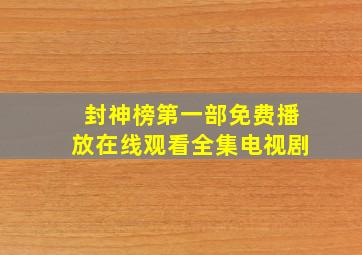 封神榜第一部免费播放在线观看全集电视剧